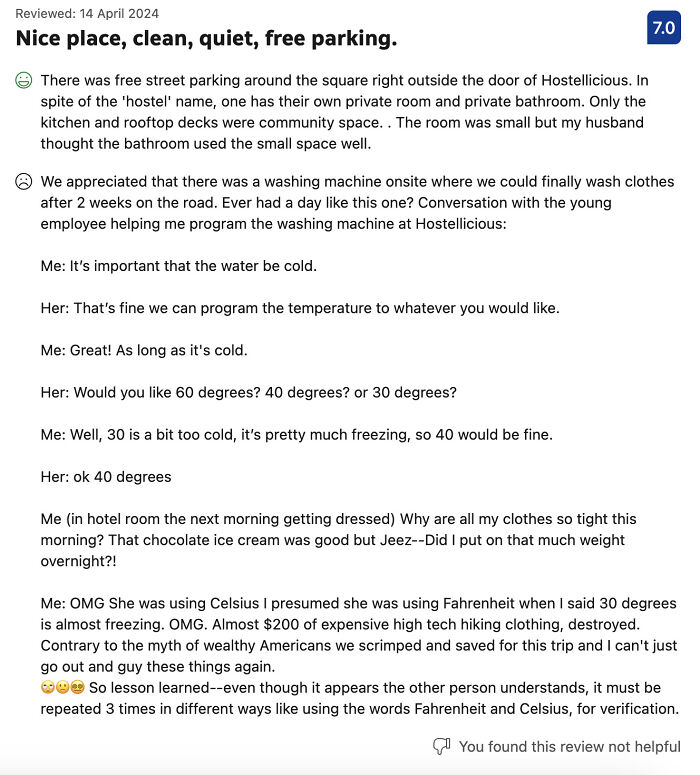 Reviewed: 14 April 2024

Nice place, clean, quiet, free parking.

7.0

There was free street parking around the square right outside the door of Hostellicious. In spite of the 'hostel' name, one has their own private room and private bathroom. Only the kitchen and rooftop decks were community space. . The room was small but my husband thought the bathroom used the small space well.

We appreciated that there was a washing machine onsite where we could finally wash clothes after 2 weeks on the road. Ever had a day like this one? Conversation with the young employee helping me program the washing machine at Hostellicious:

Me: It's important that the water be cold.

Her: That's fine we can program the temperature to whatever you would like.

Me: Great! As long as it's cold.

Her: Would you like 60 degrees? 40 degrees? or 30 degrees?

Me: Well, 30 is a bit too cold, it's pretty much freezing, so 40 would be fine.

Her: ok 40 degrees

Me (in hotel room the next morning getting dressed) Why are all my clothes so tight this morning? That chocolate ice cream was good but Jeez--Did I put on that much weight overnight?!

Me: OMG She was using Celsius I presumed she was using Fahrenheit when I said 30 degrees is almost freezing. OMG. Almost $200 of expensive high tech hiking clothing, destroyed. Contrary to the myth of wealthy Americans we scrimped and saved for this trip and I can't just go out and guy these things again.
🙄😐😵 So lesson learned--even though it appears the other person understands, it must be repeated 3 times in different ways like using the words Fahrenheit and Celsius, for verification.

You found this review not helpful